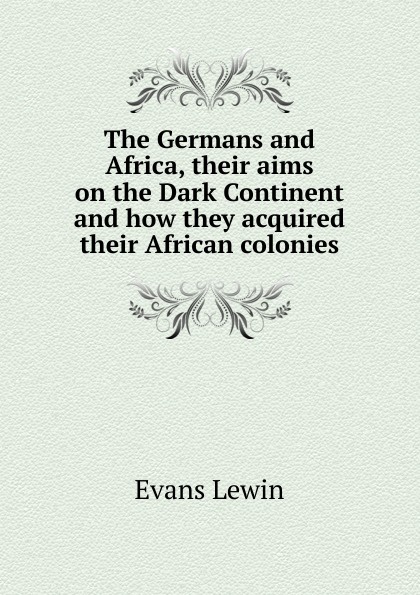 The Germans and Africa, their aims on the Dark Continent and how they acquired their African colonies

Evans Lewin